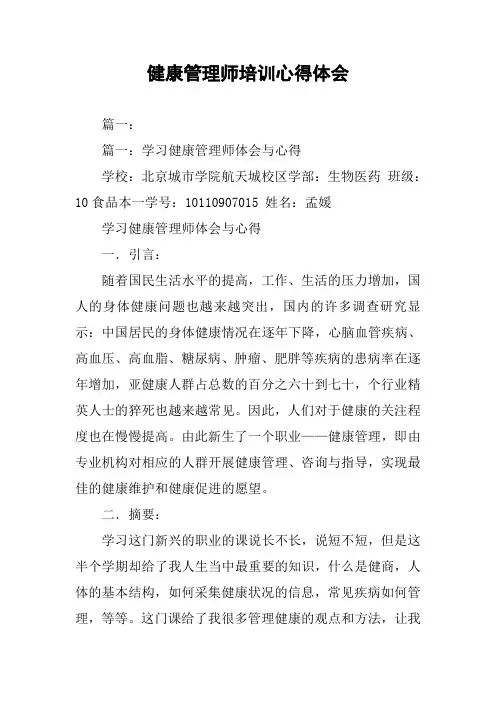 健康管理师培训心得体会

篇一：

篇一：学习健康管理师体会与心得

学校：北京城市学院航天城校区学部：生物医药 班级：10 食品本一学号：10110907015 姓名：孟媛

学习健康管理师体会与心得

一．引言：

随着国民生活水平的提高，工作、生活的压力增加，国人的身体健康问题也越来越突出，国内的许多调查研究显示：中国居民的身体健康情况在逐年下降，心脑血管疾病、高血压、高血脂、糖尿病、肿瘤、肥胖等疾病的患病率在逐年增加，亚健康人群占总数的百分之六十到七十，个行业精英人士的猝死也越来越常见。因此，人们对于健康的关注程度也在慢慢提高。由此新生了一个职业——健康管理，即由专业机构对相应的人群开展健康管理、咨询与指导，实现最佳的健康维护和健康促进的愿望。

二．摘要：

学习这门新兴的职业的课说长不长，说短不短，但是这半个学期却给了我人生当中最重要的知识，什么是健商，人体的基本结构，如何采集健康状况的信息，常见疾病如何管理，等等。这门课给了我很多管理健康的观点和方法，让我